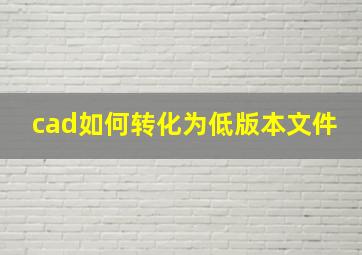 cad如何转化为低版本文件